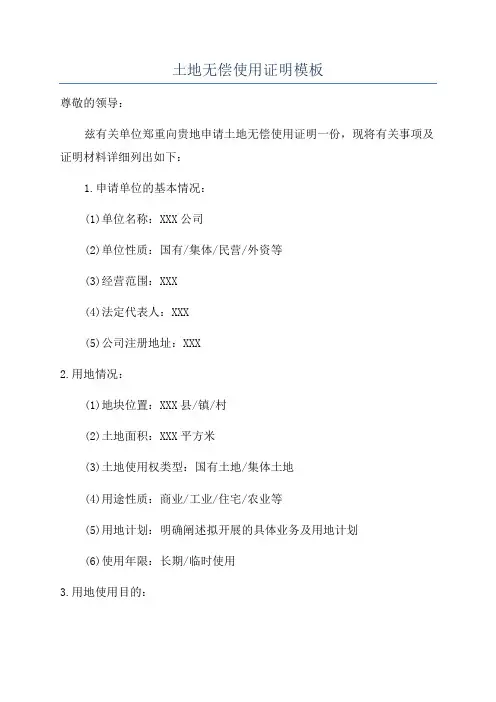 土地无偿使用证明模板

尊敬的领导：

兹有关单位郑重向贵地申请土地无偿使用证明一份，现将有关事项及证明材料详细列出如下：

1.申请单位的基本情况：

(1)单位名称：XXX公司

(2)单位性质：国有/集体/民营/外资等

(3)经营范围：XXX

(4)法定代表人：XXX

(5)公司注册地址：XXX

2.用地情况：

(1)地块位置：XXX县/镇/村

(2)土地面积：XXX平方米

(3)土地使用权类型：国有土地/集体土地

(4)用途性质：商业/工业/住宅/农业等

(5)用地计划：明确阐述拟开展的具体业务及用地计划

(6)使用年限：长期/临时使用

3.用地使用目的：